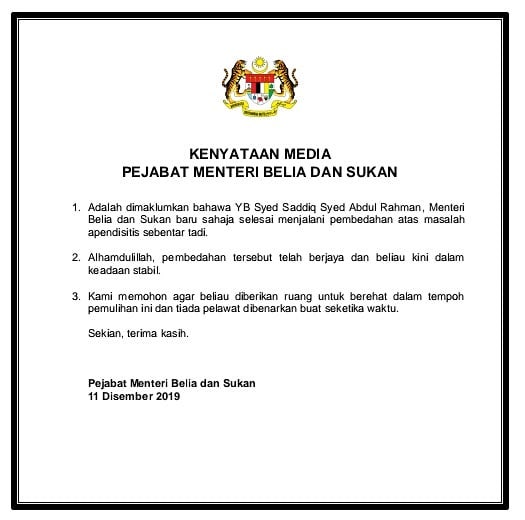 KENYATAAN MEDIA
PEJABAT MENTERI BELIA DAN SUKAN

1. Adalah dimaklumkan bahawa YB Syed Saddiq Syed Abdul Rahman, Menteri Belia dan Sukan baru sahaja selesai menjalani pembedahan atas masalah apendisitis sebentar tadi.

2. Alhamdulillah, pembedahan tersebut telah berjaya dan beliau kini dalam keadaan stabil.

3. Kami memohon agar beliau diberikan ruang untuk berehat dalam tempoh pemulihan ini dan tiada pelawat dibenarkan buat seketika waktu.

Sekian, terima kasih.

Pejabat Menteri Belia dan Sukan
11 Disember 2019